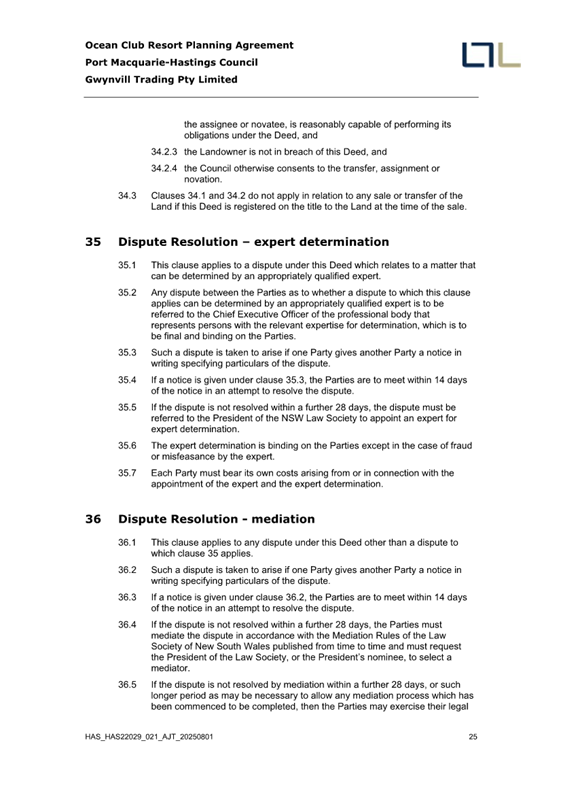 Ocean Club Resort Planning Agreement
Port Macquarie-Hastings Council
Gwynvill Trading Pty Limited

the assignee or novatee, is reasonably capable of performing its obligations under the Deed, and

34.2.3 the Landowner is not in breach of this Deed, and

34.2.4 the Council otherwise consents to the transfer, assignment or novation.

34.3 Clauses 34.1 and 34.2 do not apply in relation to any sale or transfer of the Land if this Deed is registered on the title to the Land at the time of the sale.

35 Dispute Resolution – expert determination

35.1 This clause applies to a dispute under this Deed which relates to a matter that can be determined by an appropriately qualified expert.

35.2 Any dispute between the Parties as to whether a dispute to which this clause applies can be determined by an appropriately qualified expert is to be referred to the Chief Executive Officer of the professional body that represents persons with the relevant expertise for determination, which is to be final and binding on the Parties.

35.3 Such a dispute is taken to arise if one Party gives another Party a notice in writing specifying particulars of the dispute.

35.4 If a notice is given under clause 35.3, the Parties are to meet within 14 days of the notice in an attempt to resolve the dispute.

35.5 If the dispute is not resolved within a further 28 days, the dispute must be referred to the President of the NSW Law Society to appoint an expert for expert determination.

35.6 The expert determination is binding on the Parties except in the case of fraud or misfeasance by the expert.

35.7 Each Party must bear its own costs arising from or in connection with the appointment of the expert and the expert determination.

36 Dispute Resolution - mediation

36.1 This clause applies to any dispute under this Deed other than a dispute to which clause 35 applies.

36.2 Such a dispute is taken to arise if one Party gives another Party a notice in writing specifying particulars of the dispute.

36.3 If a notice is given under clause 36.2, the Parties are to meet within 14 days of the notice in an attempt to resolve the dispute.

36.4 If the dispute is not resolved within a further 28 days, the Parties must mediate the dispute in accordance with the Mediation Rules of the Law Society of New South Wales published from time to time and must request the President of the Law Society, or the President's nominee, to select a mediator.

36.5 If the dispute is not resolved by mediation within a further 28 days, or such longer period as may be necessary to allow any mediation process which has been commenced to be completed, then the Parties may exercise their legal

HAS_HAS22029_021_AJT_20250801 25